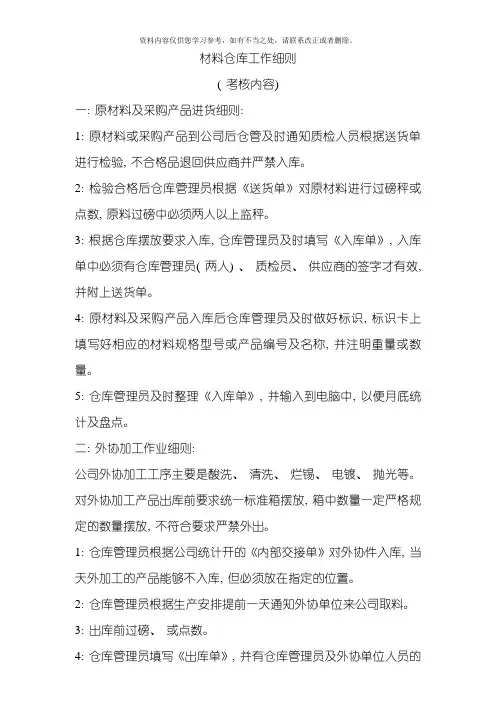 资料内容仅供您学习参考，如有不当之处，请联系改正或者删除。

材料仓库工作细则

( 考核内容)

一: 原材料及采购产品进货细则:

1: 原材料或采购产品到公司后仓管及时通知质检人员根据送货单进行检验, 不合格品退回供应商并严禁入库。

2: 检验合格后仓库管理员根据《送货单》对原材料进行过磅秤或点数, 原料过磅中必须两人以上监秤。

3: 根据仓库摆放要求入库, 仓库管理员及时填写《入库单》, 入库单中必须有仓库管理员( 两人) 、 质检员、 供应商的签字才有效, 并附上送货单。

4: 原材料及采购产品入库后仓库管理员及时做好标识, 标识卡上填写好相应的材料规格型号或产品编号及名称, 并注明重量或数量。

5: 仓库管理员及时整理《入库单》, 并输入到电脑中, 以便月底统计及盘点。

二: 外协加工作业细则:

公司外协加工工序主要是酸洗、 清洗、 烂锡、 电镀、 抛光等。对外协加工产品出库前要求统一标准箱摆放, 箱中数量一定严格规定的数量摆放, 不符合要求严禁外出。

1: 仓库管理员根据公司统计开的《内部交接单》对外协件入库, 当天外加工的产品能够不入库, 但必须放在指定的位置。

2: 仓库管理员根据生产安排提前一天通知外协单位来公司取料。

3: 出库前过磅、 或点数。

4: 仓库管理员填写《出库单》, 并有仓库管理员及外协单位人员的